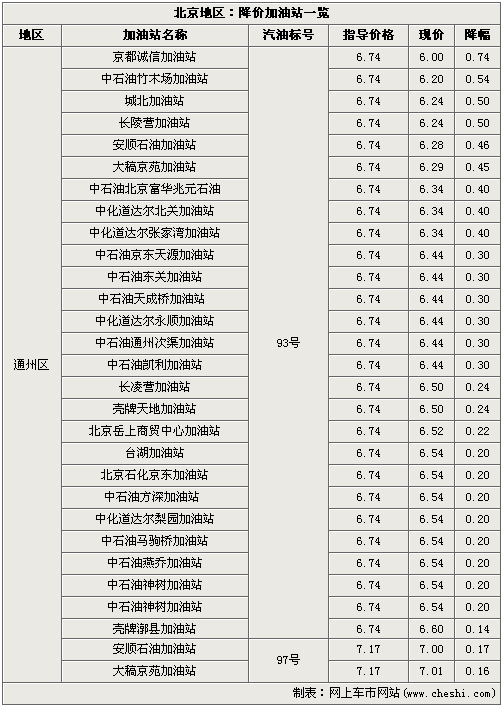 北京地区：降价加油站一览

| 地区 | 加油站名称 | 汽油标号 | 指导价格 | 现价 | 降幅 |
|---|---|---|---|---|---|
| 通州区 | 京都诚信加油站 | 93号 | 6.74 | 6.00 | 0.74 |
| | 中石油竹木场加油站 | | 6.74 | 6.20 | 0.54 |
| | 城北加油站 | | 6.74 | 6.24 | 0.50 |
| | 长陵营加油站 | | 6.74 | 6.24 | 0.50 |
| | 安顺石油加油站 | | 6.74 | 6.28 | 0.46 |
| | 大稿京苑加油站 | | 6.74 | 6.29 | 0.45 |
| | 中石油北京富华兆元石油 | | 6.74 | 6.34 | 0.40 |
| | 中化道达尔北关加油站 | | 6.74 | 6.34 | 0.40 |
| | 中化道达尔张家湾加油站 | | 6.74 | 6.34 | 0.40 |
| | 中石油京东天源加油站 | | 6.74 | 6.44 | 0.30 |
| | 中石油东关加油站 | | 6.74 | 6.44 | 0.30 |
| | 中石油天成桥加油站 | | 6.74 | 6.44 | 0.30 |
| | 中化道达尔永顺加油站 | | 6.74 | 6.44 | 0.30 |
| | 中石油通州次渠加油站 | | 6.74 | 6.44 | 0.30 |
| | 中石油凯利加油站 | | 6.74 | 6.44 | 0.30 |
| | 长凌营加油站 | | 6.74 | 6.50 | 0.24 |
| | 壳牌天地加油站 | | 6.74 | 6.50 | 0.24 |
| | 北京岳上商贸中心加油站 | | 6.74 | 6.52 | 0.22 |
| | 台湖加油站 | | 6.74 | 6.54 | 0.20 |
| | 北京石化京东加油站 | | 6.74 | 6.54 | 0.20 |
| | 中石油方深加油站 | | 6.74 | 6.54 | 0.20 |
| | 中化道达尔梨园加油站 | | 6.74 | 6.54 | 0.20 |
| | 中石油马驹桥加油站 | | 6.74 | 6.54 | 0.20 |
| | 中石油燕乔加油站 | | 6.74 | 6.54 | 0.20 |
| | 中石油神树加油站 | | 6.74 | 6.54 | 0.20 |
| | 中石油神树加油站 | | 6.74 | 6.54 | 0.20 |
| | 壳牌漷县加油站 | | 6.74 | 6.60 | 0.14 |
| | 安顺石油加油站 | 97号 | 7.17 | 7.00 | 0.17 |
| | 大稿京苑加油站 | | 7.17 | 7.01 | 0.16 |

制表：网上车市网站（www.cheshi.com）